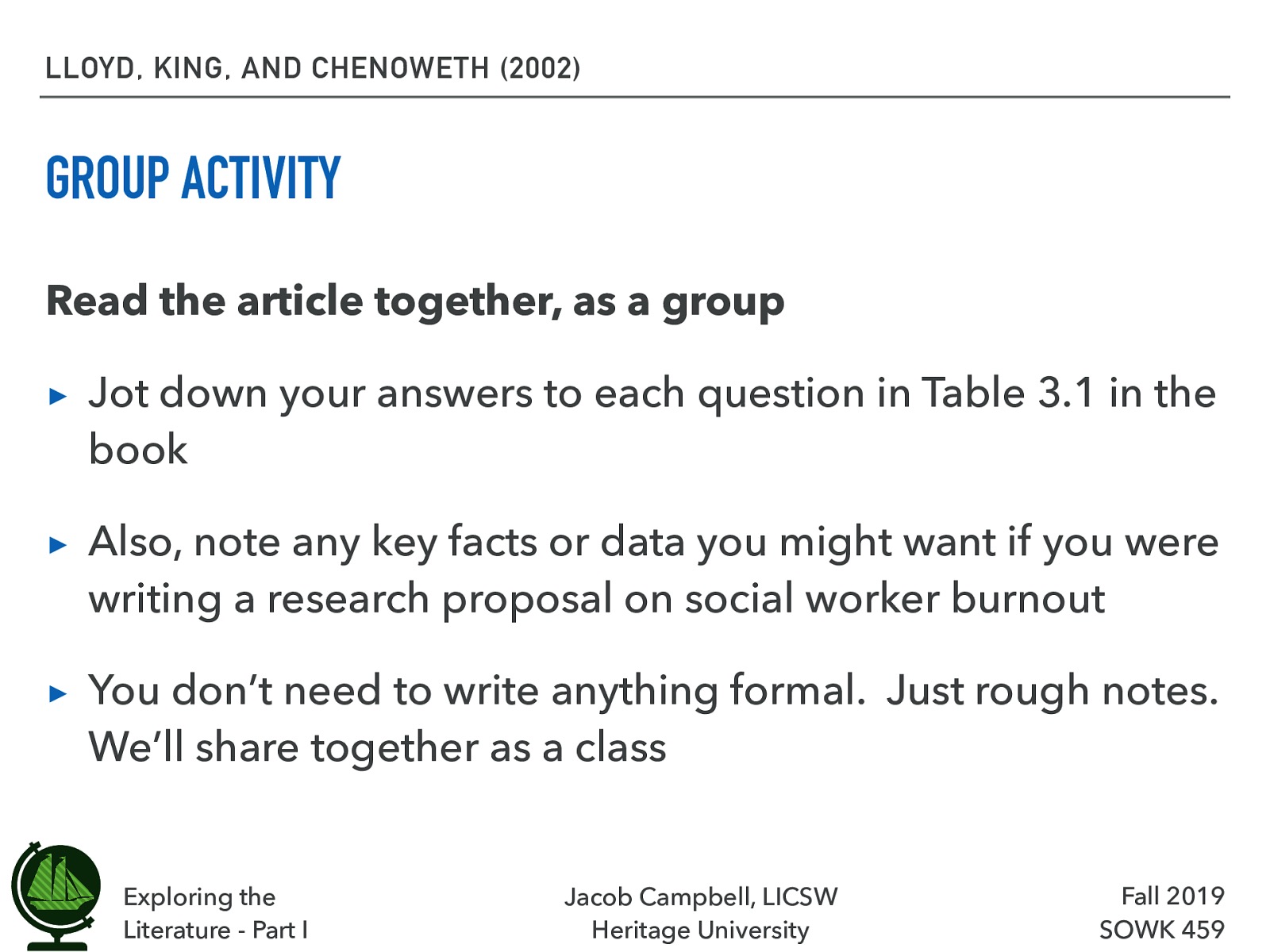 LLOYD, KING, AND CHENOWETH (2002)

GROUP ACTIVITY

Read the article together, as a group

▸ Jot down your answers to each question in Table 3.1 in the book

▸ Also, note any key facts or data you might want if you were writing a research proposal on social worker burnout

▸ You don't need to write anything formal. Just rough notes. We'll share together as a class

Exploring the Literature - Part I

Jacob Campbell, LICSW
Heritage University

Fall 2019
SOWK 459